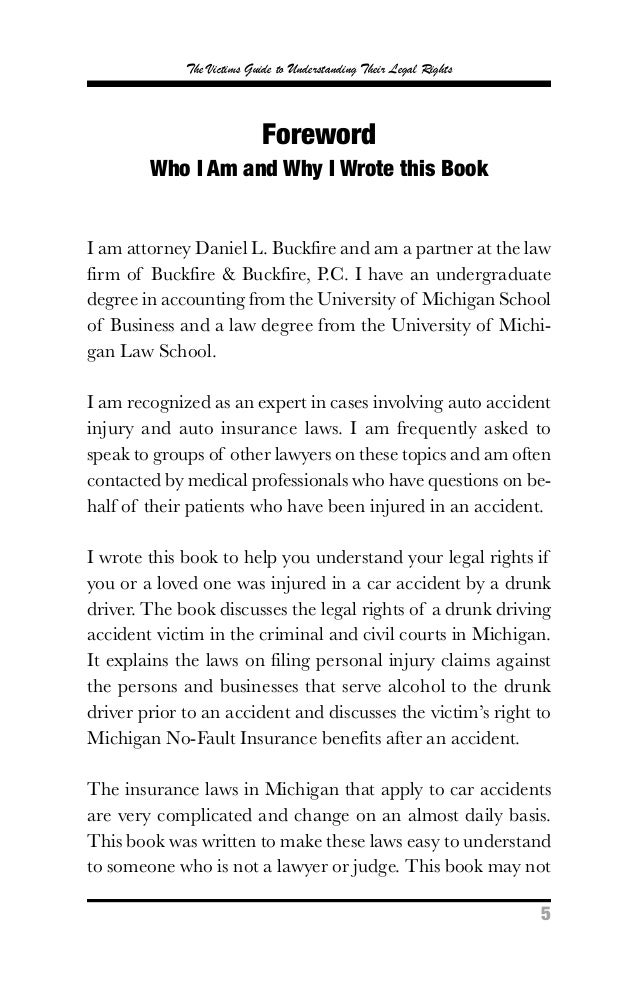 The Victims Guide to Understanding Their Legal Rights

Foreword
Who I Am and Why I Wrote this Book

I am attorney Daniel L. Buckfire and am a partner at the law firm of Buckfire & Buckfire, P.C. I have an undergraduate degree in accounting from the University of Michigan School of Business and a law degree from the University of Michigan Law School.

I am recognized as an expert in cases involving auto accident injury and auto insurance laws. I am frequently asked to speak to groups of other lawyers on these topics and am often contacted by medical professionals who have questions on behalf of their patients who have been injured in an accident.

I wrote this book to help you understand your legal rights if you or a loved one was injured in a car accident by a drunk driver. The book discusses the legal rights of a drunk driving accident victim in the criminal and civil courts in Michigan. It explains the laws on filing personal injury claims against the persons and businesses that serve alcohol to the drunk driver prior to an accident and discusses the victim's right to Michigan No-Fault Insurance benefits after an accident.

The insurance laws in Michigan that apply to car accidents are very complicated and change on an almost daily basis. This book was written to make these laws easy to understand to someone who is not a lawyer or judge. This book may not

5